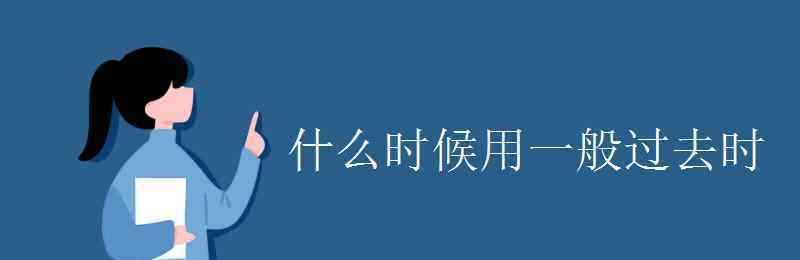 什么时候用一般过去时